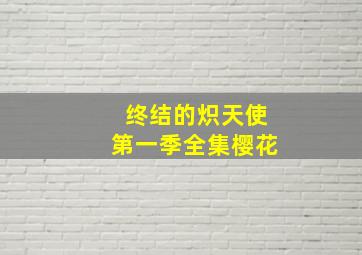 终结的炽天使
第一季全集樱花